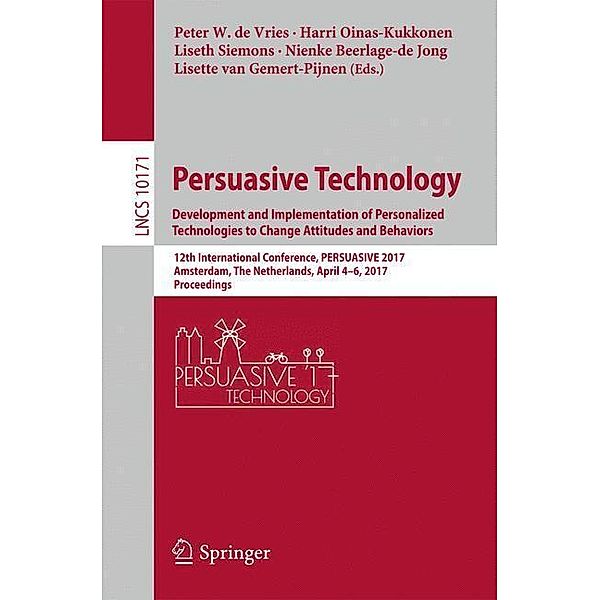 Peter W. de Vries · Harri Oinas-Kukkonen
Liseth Siemons · Nienke Beerlage-de Jong
Lisette van Gemert-Pijnen (Eds.)

LNCS 10171

Persuasive Technology

Development and Implementation of Personalized Technologies to Change Attitudes and Behaviors

12th International Conference, PERSUASIVE 2017
Amsterdam, The Netherlands, April 4–6, 2017
Proceedings

PERSUASIVE '17
TECHNOLOGY

Springer